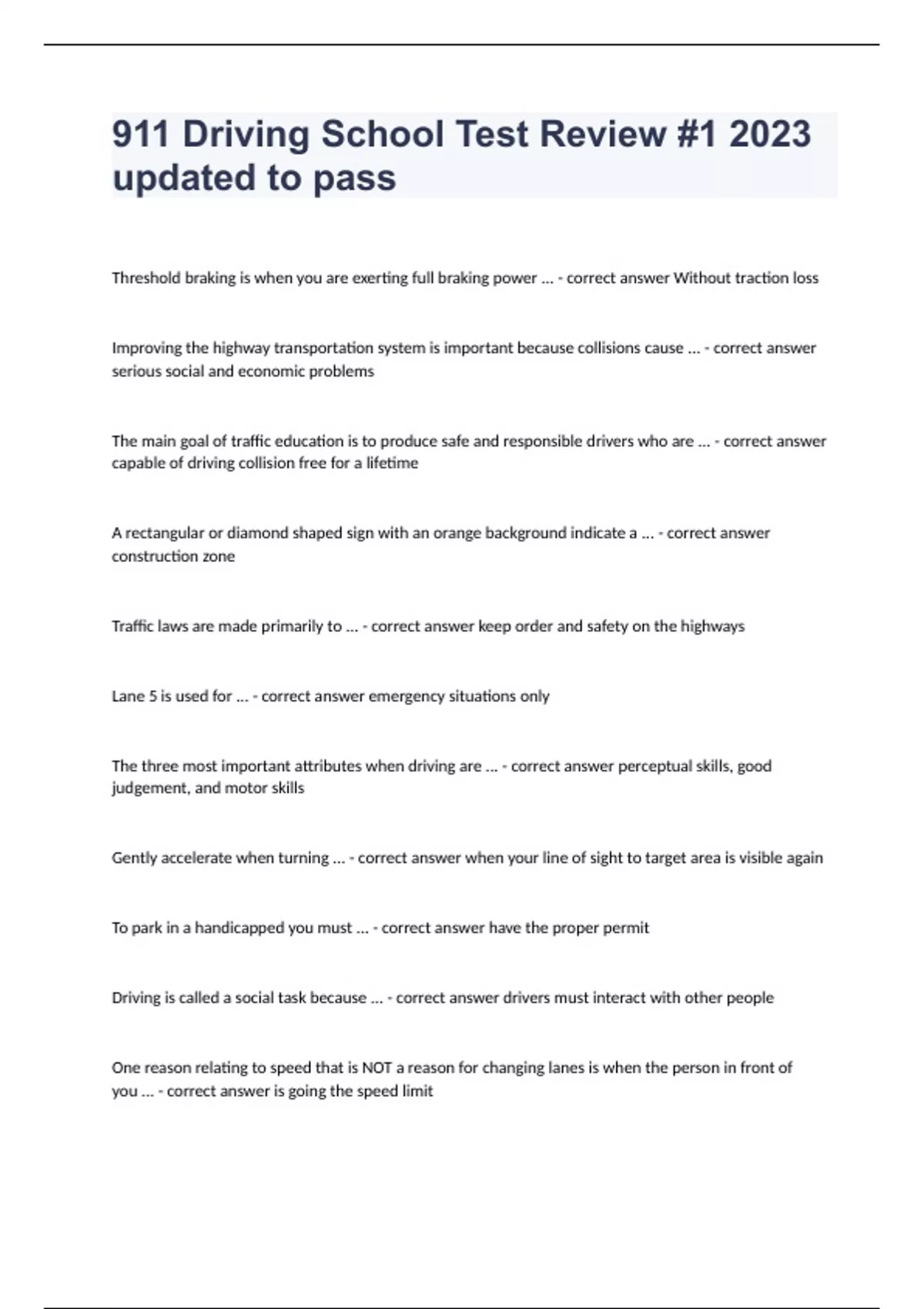 911 Driving School Test Review #1 2023 updated to pass

Threshold braking is when you are exerting full braking power ... - correct answer Without traction loss

Improving the highway transportation system is important because collisions cause ... - correct answer serious social and economic problems

The main goal of traffic education is to produce safe and responsible drivers who are ... - correct answer capable of driving collision free for a lifetime

A rectangular or diamond shaped sign with an orange background indicate a ... - correct answer construction zone

Traffic laws are made primarily to ... - correct answer keep order and safety on the highways

Lane 5 is used for ... - correct answer emergency situations only

The three most important attributes when driving are ... - correct answer perceptual skills, good judgement, and motor skills

Gently accelerate when turning ... - correct answer when your line of sight to target area is visible again

To park in a handicapped you must ... - correct answer have the proper permit

Driving is called a social task because ... - correct answer drivers must interact with other people

One reason relating to speed that is NOT a reason for changing lanes is when the person in front of you ... - correct answer is going the speed limit